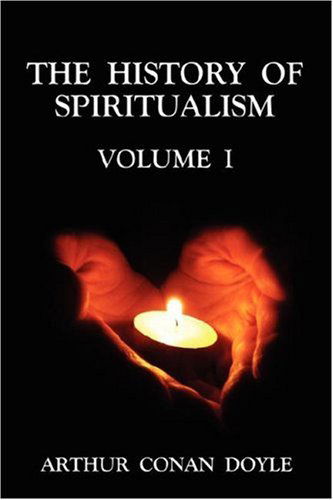 THE HISTORY OF SPIRITUALISM

VOLUME I

ARTHUR CONAN DOYLE